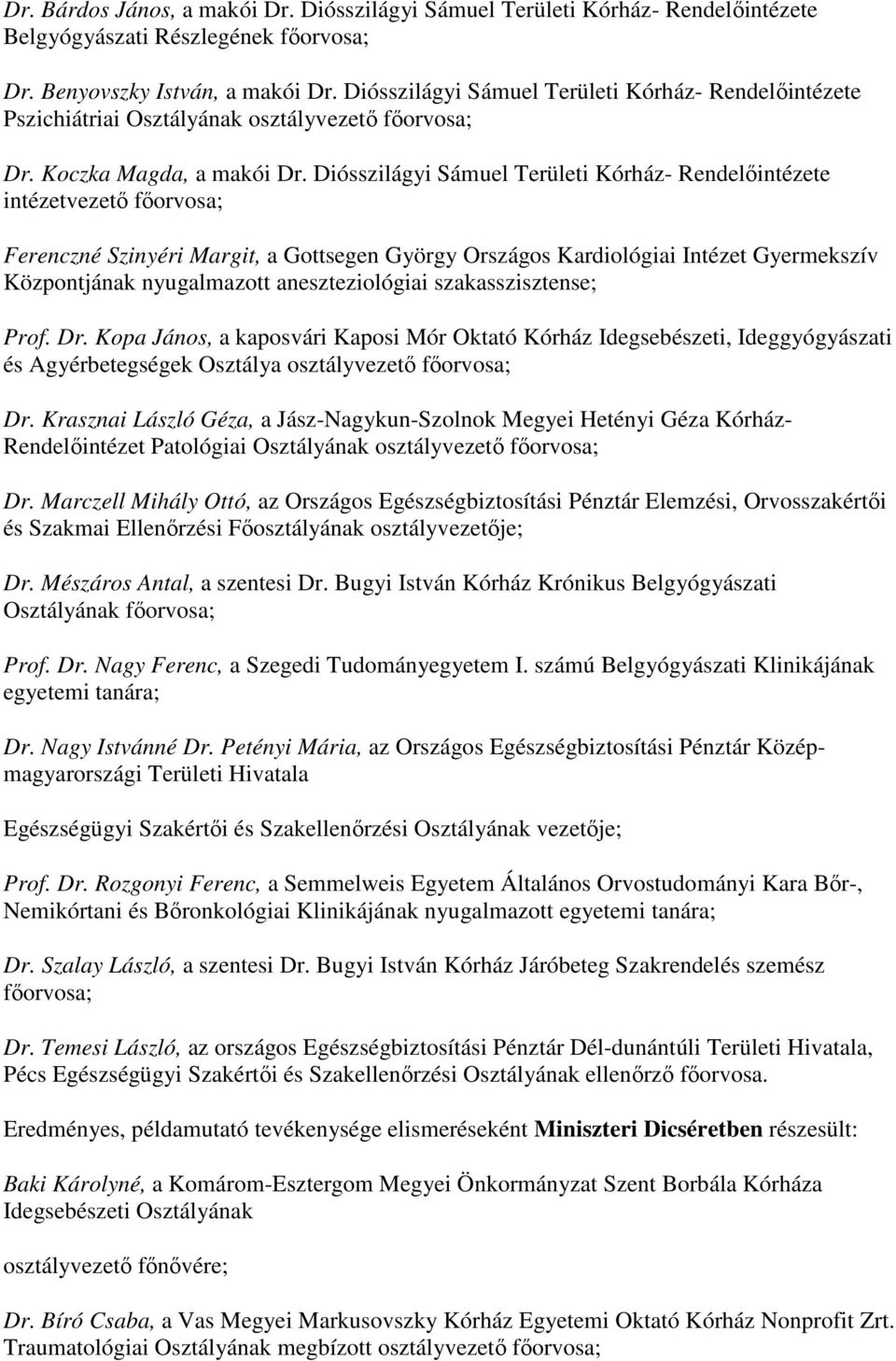 Dr. Bárdos János, a makói Dr. Diósszilágyi Sámuel Területi Kórház- Rendelőintézete Belgyógyászati Részlegének főorvosa;

Dr. Benyovszky István, a makói Dr. Diósszilágyi Sámuel Területi Kórház- Rendelőintézete Pszichiátriai Osztályának osztályvezető főorvosa;

Dr. Koczka Magda, a makói Dr. Diósszilágyi Sámuel Területi Kórház- Rendelőintézete intézetvezető főorvosa;

Ferenczné Szinyéri Margit, a Gottsegen György Országos Kardiológiai Intézet Gyermekszív Központjának nyugalmazott aneszteziológiai szakasszisztense;

Prof. Dr. Kopa János, a kaposvári Kaposi Mór Oktató Kórház Idegsebészeti, Ideggyógyászati és Agyérbetegségek Osztálya osztályvezető főorvosa;

Dr. Krasznai László Géza, a Jász-Nagykun-Szolnok Megyei Hetényi Géza Kórház-Rendelőintézet Patológiai Osztályának osztályvezető főorvosa;

Dr. Marczell Mihály Ottó, az Országos Egészségbiztosítási Pénztár Elemzési, Orvosszakértői és Szakmai Ellenőrzési Főosztályának osztályvezetője;

Dr. Mészáros Antal, a szentesi Dr. Bugyi István Kórház Krónikus Belgyógyászati Osztályának főorvosa;

Prof. Dr. Nagy Ferenc, a Szegedi Tudományegyetem I. számú Belgyógyászati Klinikájának egyetemi tanára;

Dr. Nagy Istvánné Dr. Petényi Mária, az Országos Egészségbiztosítási Pénztár Közép-magyarországi Területi Hivatala

Egészségügyi Szakértői és Szakellenőrzési Osztályának vezetője;

Prof. Dr. Rozgonyi Ferenc, a Semmelweis Egyetem Általános Orvostudományi Kara Bőr-, Nemikórtani és Bőronkológiai Klinikájának nyugalmazott egyetemi tanára;

Dr. Szalay László, a szentesi Dr. Bugyi István Kórház Járóbeteg Szakrendelés szemész főorvosa;

Dr. Temesi László, az országos Egészségbiztosítási Pénztár Dél-dunántúli Területi Hivatala, Pécs Egészségügyi Szakértői és Szakellenőrzési Osztályának ellenőrző főorvosa.

Eredményes, példamutató tevékenysége elismeréseként Miniszteri Dicséretben részesült:

Baki Károlyné, a Komárom-Esztergom Megyei Önkormányzat Szent Borbála Kórháza Idegsebészeti Osztályának

osztályvezető főnővére;

Dr. Bíró Csaba, a Vas Megyei Markusovszky Kórház Egyetemi Oktató Kórház Nonprofit Zrt. Traumatológiai Osztályának megbízott osztályvezető főorvosa;